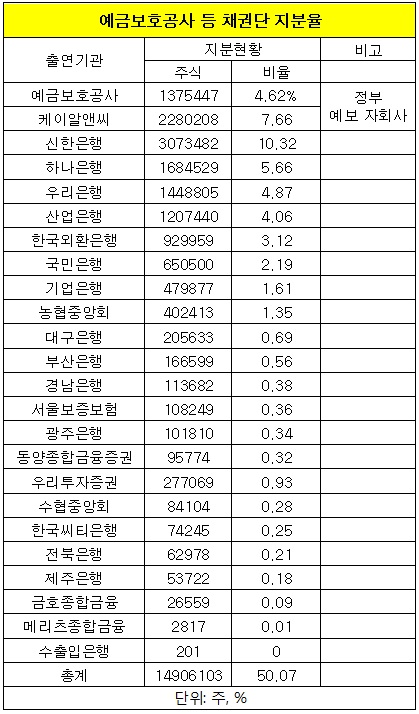 예금보호공사 등 채권단 지분율

| 출연기관 | 지분현황 | | 비고 |
|---|---|---|---|
| | 주식 | 비율 | |
| 예금보호공사 | 1375447 | 4.62% | 정부 |
| 케이알앤씨 | 2280208 | 7.66 | 예보 자회사 |
| 신한은행 | 3073482 | 10.32 | |
| 하나은행 | 1684529 | 5.66 | |
| 우리은행 | 1448805 | 4.87 | |
| 산업은행 | 1207440 | 4.06 | |
| 한국외환은행 | 929959 | 3.12 | |
| 국민은행 | 650500 | 2.19 | |
| 기업은행 | 479877 | 1.61 | |
| 농협중앙회 | 402413 | 1.35 | |
| 대구은행 | 205633 | 0.69 | |
| 부산은행 | 166599 | 0.56 | |
| 경남은행 | 113682 | 0.38 | |
| 서울보증보험 | 108249 | 0.36 | |
| 광주은행 | 101810 | 0.34 | |
| 동양종합금융증권 | 95774 | 0.32 | |
| 우리투자증권 | 277069 | 0.93 | |
| 수협중앙회 | 84104 | 0.28 | |
| 한국씨티은행 | 74245 | 0.25 | |
| 전북은행 | 62978 | 0.21 | |
| 제주은행 | 53722 | 0.18 | |
| 금호종합금융 | 26559 | 0.09 | |
| 메리츠종합금융 | 2817 | 0.01 | |
| 수출입은행 | 201 | 0 | |
| 총계 | 14906103 | 50.07 | |

단위: 주, %